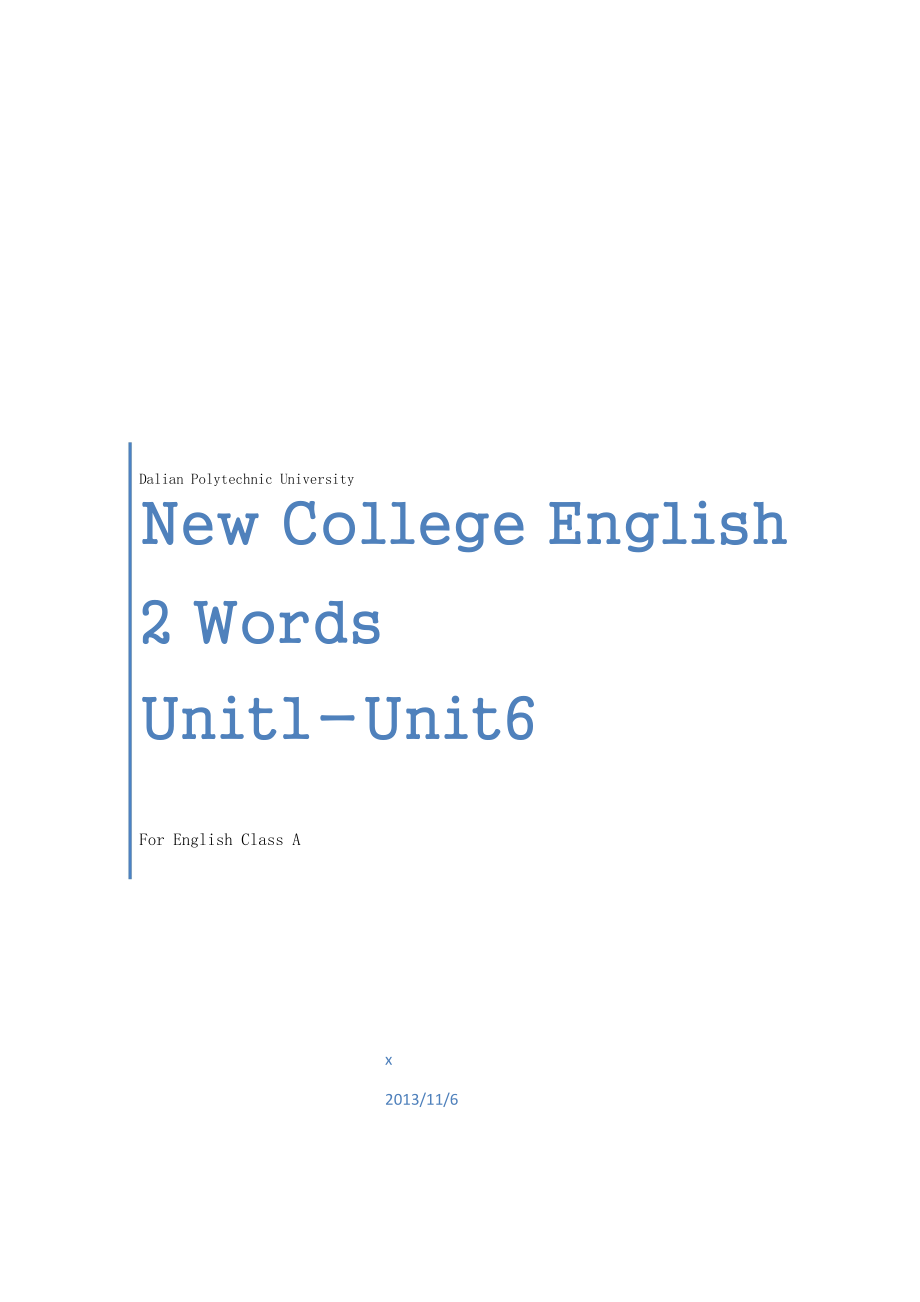 Dalian Polytechnic University

New College English 2 Words Unit1-Unit6

For English Class A

x

2013/11/6